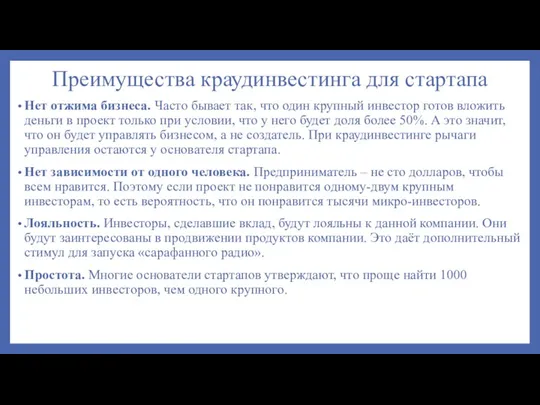 Преимущества краудинвестинга для стартапа

• **Нет отжима бизнеса.** Часто бывает так, что один крупный инвестор готов вложить деньги в проект только при условии, что у него будет доля более 50%. А это значит, что он будет управлять бизнесом, а не создатель. При краудинвестинге рычаги управления остаются у основателя стартапа.

• **Нет зависимости от одного человека.** Предприниматель – не сто долларов, чтобы всем нравится. Поэтому если проект не понравится одному-двум крупным инвесторам, то есть вероятность, что он понравится тысячи микро-инвесторов.

• **Лояльность.** Инвесторы, сделавшие вклад, будут лояльны к данной компании. Они будут заинтересованы в продвижении продуктов компании. Это даёт дополнительный стимул для запуска «сарафанного радио».

• **Простота.** Многие основатели стартапов утверждают, что проще найти 1000 небольших инвесторов, чем одного крупного.